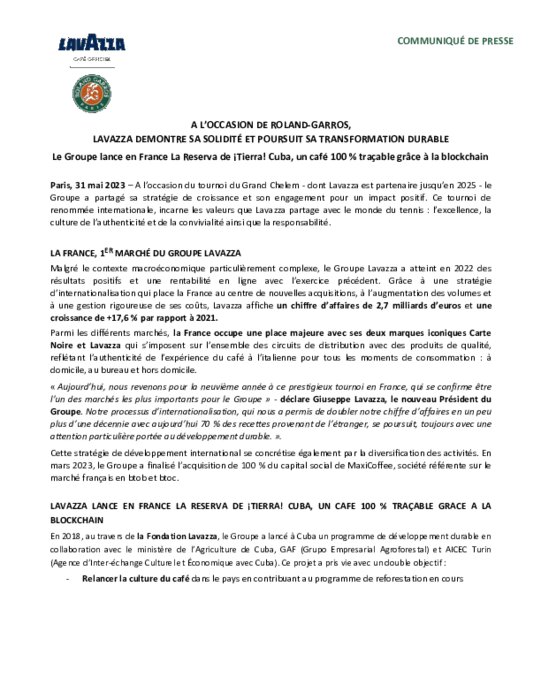 LAVAZZA
CAFÉ OFFICIEL

ROLAND GARROS
PARIS

COMMUNIQUÉ DE PRESSE

A L'OCCASION DE ROLAND-GARROS,
LAVAZZA DEMONTRE SA SOLIDITÉ ET POURSUIT SA TRANSFORMATION DURABLE

Le Groupe lance en France La Reserva de ¡Tierra! Cuba, un café 100 % traçable grâce à la blockchain

Paris, 31 mai 2023 – A l'occasion du tournoi du Grand Chelem - dont Lavazza est partenaire jusqu'en 2025 - le Groupe a partagé sa stratégie de croissance et son engagement pour un impact positif. Ce tournoi de renommée internationale, incarne les valeurs que Lavazza partage avec le monde du tennis : l'excellence, la culture de l'authenticité et de la convivialité ainsi que la responsabilité.

LA FRANCE, 1ER MARCHÉ DU GROUPE LAVAZZA

Malgré le contexte macroéconomique particulièrement complexe, le Groupe Lavazza a atteint en 2022 des résultats positifs et une rentabilité en ligne avec l'exercice précédent. Grâce à une stratégie d'internationalisation qui place la France au centre de nouvelles acquisitions, à l'augmentation des volumes et à une gestion rigoureuse de ses coûts, Lavazza affiche un chiffre d'affaires de 2,7 milliards d'euros et une croissance de +17,6 % par rapport à 2021.

Parmi les différents marchés, la France occupe une place majeure avec ses deux marques iconiques Carte Noire et Lavazza qui s'imposent sur l'ensemble des circuits de distribution avec des produits de qualité, reflétant l'authenticité de l'expérience du café à l'italienne pour tous les moments de consommation : à domicile, au bureau et hors domicile.

« Aujourd'hui, nous revenons pour la neuvième année à ce prestigieux tournoi en France, qui se confirme être l'un des marchés les plus importants pour le Groupe » - déclare Giuseppe Lavazza, le nouveau Président du Groupe. Notre processus d'internationalisation, qui nous a permis de doubler notre chiffre d'affaires en un peu plus d'une décennie avec aujourd'hui 70 % des recettes provenant de l'étranger, se poursuit, toujours avec une attention particulière portée au développement durable. ».

Cette stratégie de développement international se concrétise également par la diversification des activités. En mars 2023, le Groupe a finalisé l'acquisition de 100 % du capital social de MaxiCoffee, société référente sur le marché français en btob et btoc.

LAVAZZA LANCE EN FRANCE LA RESERVA DE ¡TIERRA! CUBA, UN CAFE 100 % TRAÇABLE GRACE A LA BLOCKCHAIN

En 2018, au travers de la Fondation Lavazza, le Groupe a lancé à Cuba un programme de développement durable en collaboration avec le ministère de l'Agriculture de Cuba, GAF (Grupo Empresarial Agroforestal) et AICEC Turin (Agence d'Inter-échange Culturel et Économique avec Cuba). Ce projet a pris vie avec un double objectif :

- Relancer la culture du café dans le pays en contribuant au programme de reforestation en cours